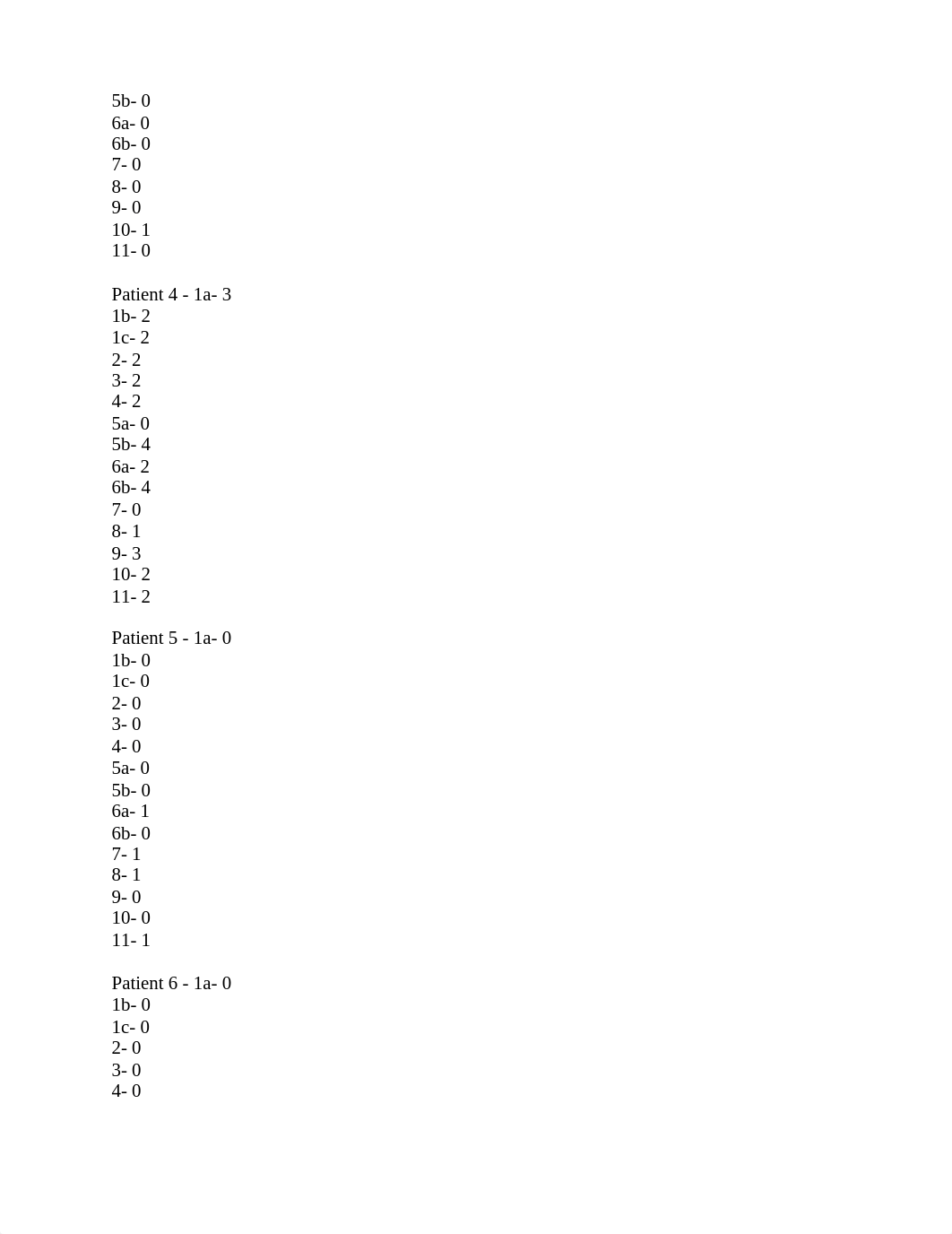 5b- 0
6a- 0
6b- 0
7- 0
8- 0
9- 0
10- 1
11- 0

Patient 4 - 1a- 3
1b- 2
1c- 2
2- 2
3- 2
4- 2
5a- 0
5b- 4
6a- 2
6b- 4
7- 0
8- 1
9- 3
10- 2
11- 2

Patient 5 - 1a- 0
1b- 0
1c- 0
2- 0
3- 0
4- 0
5a- 0
5b- 0
6a- 1
6b- 0
7- 1
8- 1
9- 0
10- 0
11- 1

Patient 6 - 1a- 0
1b- 0
1c- 0
2- 0
3- 0
4- 0